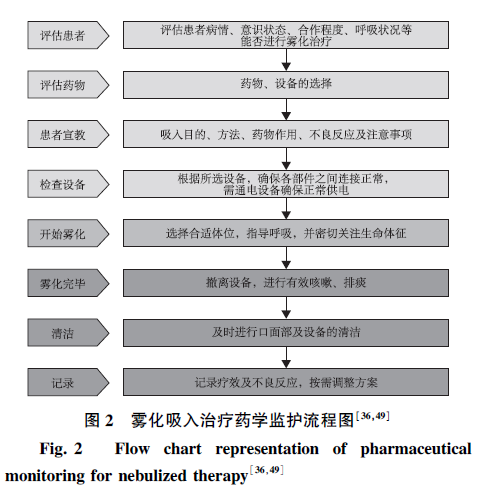 评估患者

评估患者病情、意识状态、合作程度、呼吸状况等能否进行雾化治疗

评估药物

药物、设备的选择

患者宣教

吸入目的、方法、药物作用、不良反应及注意事项

检查设备

根据所选设备，确保各部件之间连接正常，需通电设备确保正常供电

开始雾化

选择合适体位，指导呼吸，并密切关注生命体征

雾化完毕

撤离设备，进行有效咳嗽、排痰

清洁

及时进行口面部及设备的清洁

记录

记录疗效及不良反应，按需调整方案

图 2 雾化吸入治疗药学监护流程图$^{[36,49]}$

Fig. 2 Flow chart representation of pharmaceutical monitoring for nebulized therapy$^{[36,49]}$